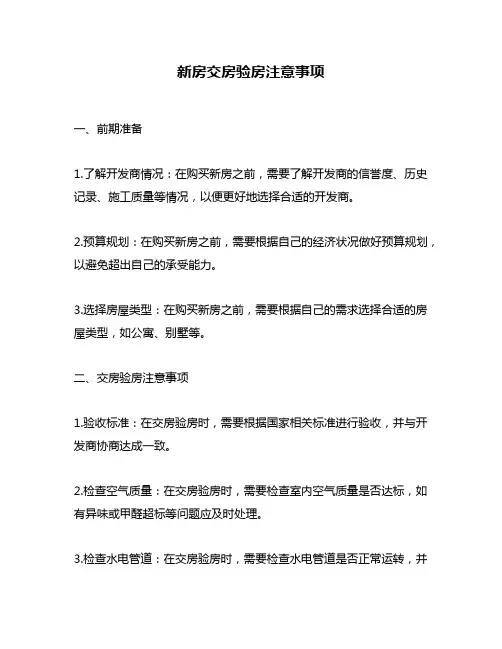 新房交房验房注意事项

一、前期准备

1.了解开发商情况：在购买新房之前，需要了解开发商的信誉度、历史记录、施工质量等情况，以便更好地选择合适的开发商。

2.预算规划：在购买新房之前，需要根据自己的经济状况做好预算规划，以避免超出自己的承受能力。

3.选择房屋类型：在购买新房之前，需要根据自己的需求选择合适的房屋类型，如公寓、别墅等。

二、交房验房注意事项

1.验收标准：在交房验房时，需要根据国家相关标准进行验收，并与开发商协商达成一致。

2.检查空气质量：在交房验房时，需要检查室内空气质量是否达标，如有异味或甲醛超标等问题应及时处理。

3.检查水电管道：在交房验房时，需要检查水电管道是否正常运转，并